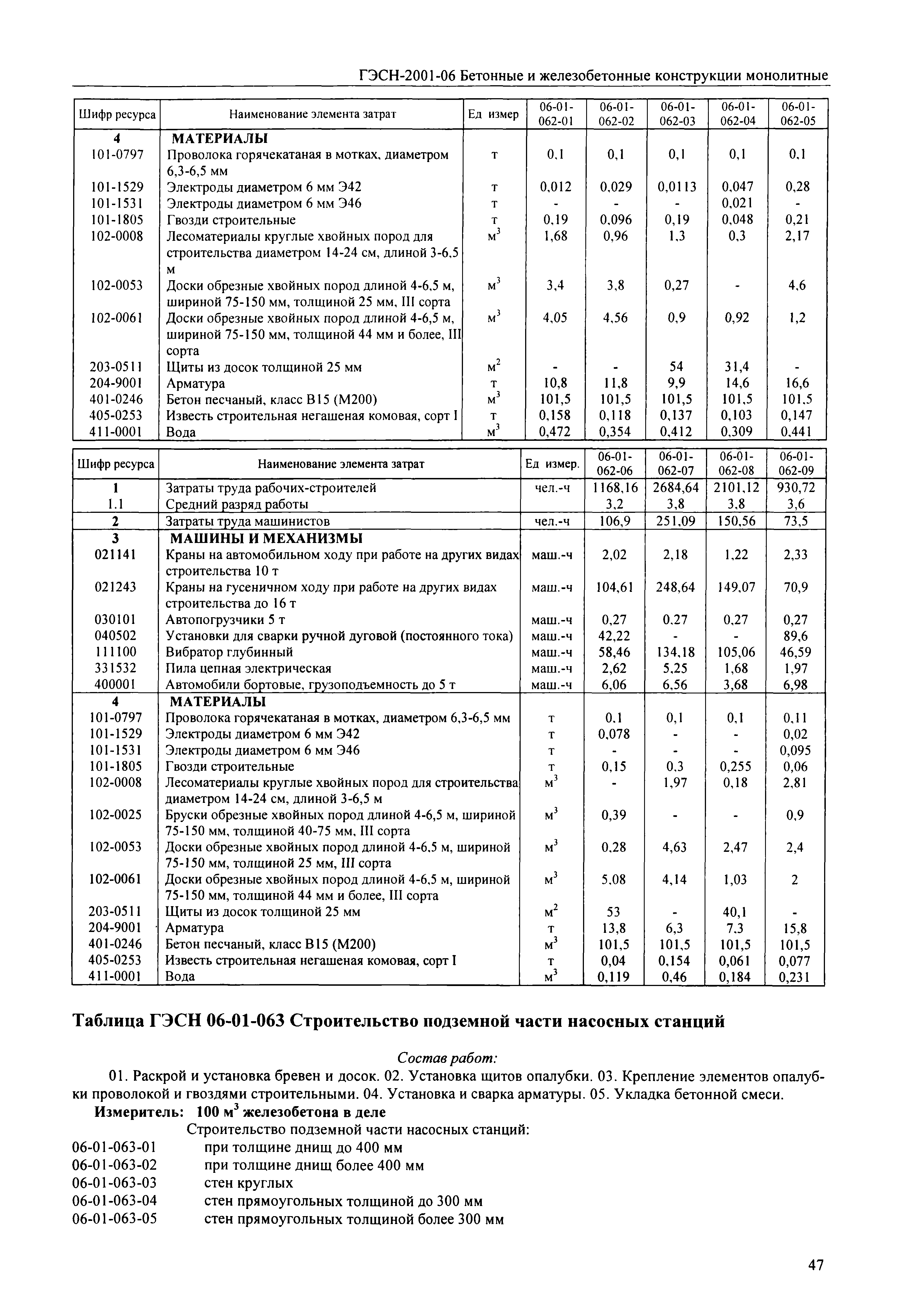 ГЭСН-2001-06 Бетонные и железобетонные конструкции монолитные

| Шифр ресурса | Наименование элемента затрат | Ед измер | 06-01-062-01 | 06-01-062-02 | 06-01-062-03 | 06-01-062-04 | 06-01-062-05 |
|---|---|---|---|---|---|---|---|
| 4 | МАТЕРИАЛЫ | | | | | | |
| 101-0797 | Проволока горячекатаная в мотках, диаметром 6,3-6,5 мм | т | 0,1 | 0,1 | 0,1 | 0,1 | 0,1 |
| 101-1529 | Электроды диаметром 6 мм Э42 | т | 0,012 | 0,029 | 0,0113 | 0,047 | 0,28 |
| 101-1531 | Электроды диаметром 6 мм Э46 | т | - | - | - | 0,021 | - |
| 101-1805 | Гвозди строительные | т | 0,19 | 0,096 | 0,19 | 0,048 | 0,21 |
| 102-0008 | Лесоматериалы круглые хвойных пород для строительства диаметром 14-24 см, длиной 3-6,5 м | $м^3$ | 1,68 | 0,96 | 1,3 | 0,3 | 2,17 |
| 102-0053 | Доски обрезные хвойных пород длиной 4-6,5 м, шириной 75-150 мм, толщиной 25 мм, III сорта | $м^3$ | 3,4 | 3,8 | 0,27 | - | 4,6 |
| 102-0061 | Доски обрезные хвойных пород длиной 4-6,5 м, шириной 75-150 мм, толщиной 44 мм и более, III сорта | $м^3$ | 4,05 | 4,56 | 0,9 | 0,92 | 1,2 |
| 203-0511 | Щиты из досок толщиной 25 мм | $м^2$ | - | - | 54 | 31,4 | - |
| 204-9001 | Арматура | т | 10,8 | 11,8 | 9,9 | 14,6 | 16,6 |
| 401-0246 | Бетон песчаный, класс В15 (М200) | $м^3$ | 101,5 | 101,5 | 101,5 | 101,5 | 101,5 |
| 405-0253 | Известь строительная негашеная комовая, сорт I | т | 0,158 | 0,118 | 0,137 | 0,103 | 0,147 |
| 411-0001 | Вода | $м^3$ | 0,472 | 0,354 | 0,412 | 0,309 | 0,441 |

| Шифр ресурса | Наименование элемента затрат | Ед измер. | 06-01-062-06 | 06-01-062-07 | 06-01-062-08 | 06-01-062-09 |
|---|---|---|---|---|---|---|
| 1 | Затраты труда рабочих-строителей | чел.-ч | 1168,16 | 2684,64 | 2101,12 | 930,72 |
| 1.1 | Средний разряд работы | | 3,2 | 3,8 | 3,8 | 3,6 |
| 2 | Затраты труда машинистов | чел.-ч | 106,9 | 251,09 | 150,56 | 73,5 |
| 3 | МАШИНЫ И МЕХАНИЗМЫ | | | | | |
| 021141 | Краны на автомобильном ходу при работе на других видах строительства 10 т | маш.-ч | 2,02 | 2,18 | 1,22 | 2,33 |
| 021243 | Краны на гусеничном ходу при работе на других видах строительства до 16 т | маш.-ч | 104,61 | 248,64 | 149,07 | 70,9 |
| 030101 | Автопогрузчики 5 т | маш.-ч | 0,27 | 0,27 | 0,27 | 0,27 |
| 040502 | Установки для сварки ручной дуговой (постоянного тока) | маш.-ч | 42,22 | - | - | 89,6 |
| 111100 | Вибратор глубинный | маш.-ч | 58,46 | 134,18 | 105,06 | 46,59 |
| 331532 | Пила цепная электрическая | маш.-ч | 2,62 | 5,25 | 1,68 | 1,97 |
| 400001 | Автомобили бортовые, грузоподъемность до 5 т | маш.-ч | 6,06 | 6,56 | 3,68 | 6,98 |
| 4 | МАТЕРИАЛЫ | | | | | |
| 101-0797 | Проволока горячекатаная в мотках, диаметром 6,3-6,5 мм | т | 0,1 | 0,1 | 0,1 | 0,11 |
| 101-1529 | Электроды диаметром 6 мм Э42 | т | 0,078 | - | - | 0,02 |
| 101-1531 | Электроды диаметром 6 мм Э46 | т | - | - | - | 0,095 |
| 101-1805 | Гвозди строительные | т | 0,15 | 0,3 | 0,255 | 0,06 |
| 102-0008 | Лесоматериалы круглые хвойных пород для строительства диаметром 14-24 см, длиной 3-6,5 м | $м^3$ | - | 1,97 | 0,18 | 2,81 |
| 102-0025 | Бруски обрезные хвойных пород длиной 4-6,5 м, шириной 75-150 мм, толщиной 40-75 мм, III сорта | $м^3$ | 0,39 | - | - | 0,9 |
| 102-0053 | Доски обрезные хвойных пород длиной 4-6,5 м, шириной 75-150 мм, толщиной 25 мм, III сорта | $м^3$ | 0,28 | 4,63 | 2,47 | 2,4 |
| 102-0061 | Доски обрезные хвойных пород длиной 4-6,5 м, шириной 75-150 мм, толщиной 44 мм и более, III сорта | $м^3$ | 5,08 | 4,14 | 1,03 | 2 |
| 203-0511 | Щиты из досок толщиной 25 мм | $м^2$ | 53 | - | 40,1 | - |
| 204-9001 | Арматура | т | 13,8 | 6,3 | 7,3 | 15,8 |
| 401-0246 | Бетон песчаный, класс В15 (М200) | $м^3$ | 101,5 | 101,5 | 101,5 | 101,5 |
| 405-0253 | Известь строительная негашеная комовая, сорт I | т | 0,04 | 0,154 | 0,061 | 0,077 |
| 411-0001 | Вода | $м^3$ | 0,119 | 0,46 | 0,184 | 0,231 |

Таблица ГЭСН 06-01-063 Строительство подземной части насосных станций

Состав работ:
01. Раскрой и установка бревен и досок. 02. Установка щитов опалубки. 03. Крепление элементов опалубки проволокой и гвоздями строительными. 04. Установка и сварка арматуры. 05. Укладка бетонной смеси.
Измеритель: 100 $м^3$ железобетона в деле
Строительство подземной части насосных станций:
06-01-063-01 при толщине днищ до 400 мм
06-01-063-02 при толщине днищ более 400 мм
06-01-063-03 стен круглых
06-01-063-04 стен прямоугольных толщиной до 300 мм
06-01-063-05 стен прямоугольных толщиной более 300 мм

47